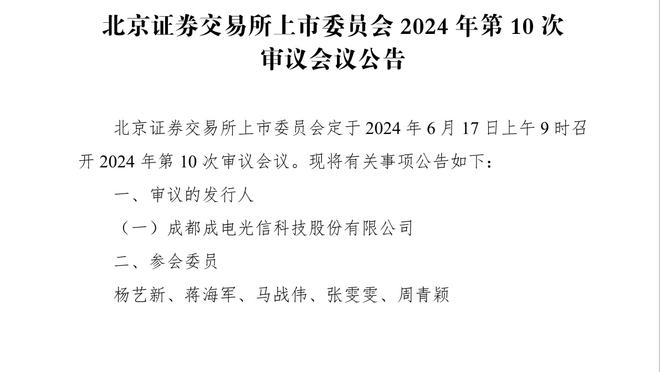 北京证券交易所上市委员会 2024 年第 10 次审议会议公告

北京证券交易所上市委员会定于 2024 年 6 月 17 日上午 9 时召开 2024 年第 10 次审议会议。现将有关事项公告如下：

一、审议的发行人

（一）成都成电光信科技股份有限公司

二、参会委员

杨艺新、蒋海军、马战伟、张雯雯、周青颖